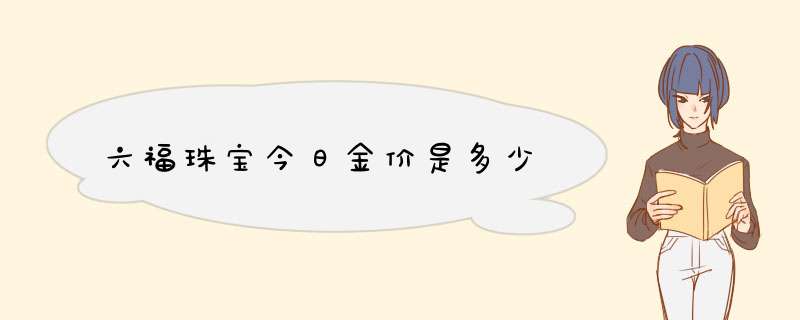 六福珠宝今日金价是多少